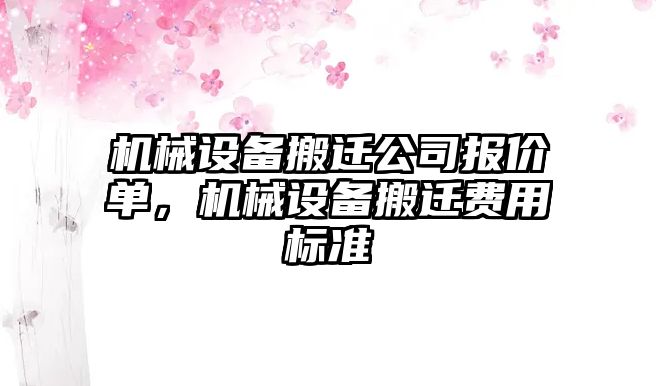 机械设备搬迁公司报价单，机械设备搬迁费用标准